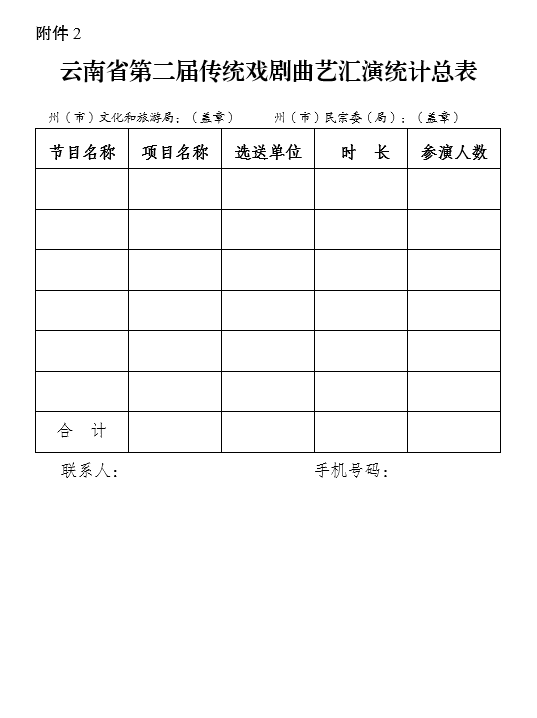 附件 2

云南省第二届传统戏剧曲艺汇演统计总表

州（市）文化和旅游局：（盖章）　　州（市）民宗委（局）：（盖章）

| 节目名称 | 项目名称 | 选送单位 | 时　长 | 参演人数 |
|---|---|---|---|---|
| | | | | |
| | | | | |
| | | | | |
| | | | | |
| | | | | |
| | | | | |
| 合　计 | | | | |

联系人：　　手机号码：